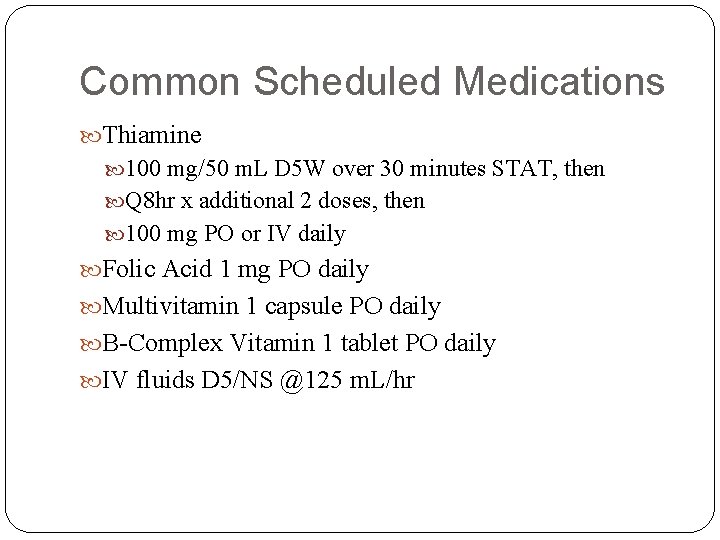 Common Scheduled Medications

Thiamine

100 mg/50 mL D5W over 30 minutes STAT, then

Q8hr x additional 2 doses, then

100 mg PO or IV daily

Folic Acid 1 mg PO daily

Multivitamin 1 capsule PO daily

B-Complex Vitamin 1 tablet PO daily

IV fluids D5/NS @125 mL/hr